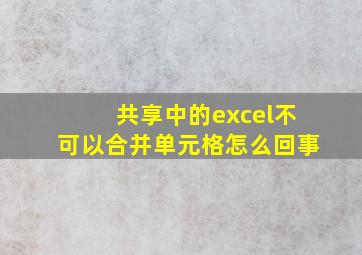 共享中的excel不可以合并单元格怎么回事